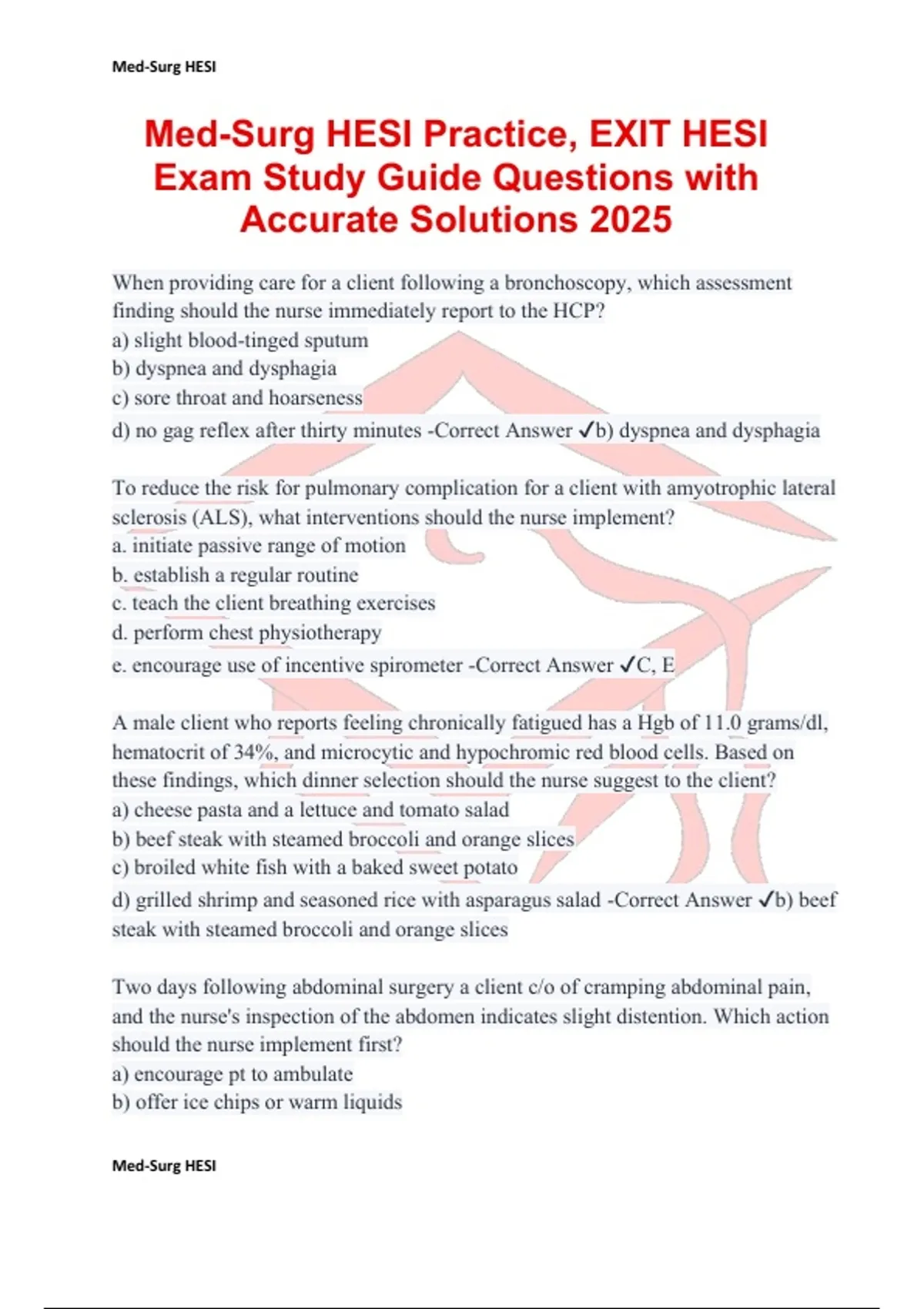 Med-Surg HESI

Med-Surg HESI Practice, EXIT HESI Exam Study Guide Questions with Accurate Solutions 2025

When providing care for a client following a bronchoscopy, which assessment finding should the nurse immediately report to the HCP?
a) slight blood-tinged sputum
b) dyspnea and dysphagia
c) sore throat and hoarseness
d) no gag reflex after thirty minutes -Correct Answer ✓b) dyspnea and dysphagia

To reduce the risk for pulmonary complication for a client with amyotrophic lateral sclerosis (ALS), what interventions should the nurse implement?
a. initiate passive range of motion
b. establish a regular routine
c. teach the client breathing exercises
d. perform chest physiotherapy
e. encourage use of incentive spirometer -Correct Answer ✓C, E

A male client who reports feeling chronically fatigued has a Hgb of 11.0 grams/dl, hematocrit of 34%, and microcytic and hypochromic red blood cells. Based on these findings, which dinner selection should the nurse suggest to the client?
a) cheese pasta and a lettuce and tomato salad
b) beef steak with steamed broccoli and orange slices
c) broiled white fish with a baked sweet potato
d) grilled shrimp and seasoned rice with asparagus salad -Correct Answer ✓b) beef steak with steamed broccoli and orange slices

Two days following abdominal surgery a client c/o of cramping abdominal pain, and the nurse's inspection of the abdomen indicates slight distention. Which action should the nurse implement first?
a) encourage pt to ambulate
b) offer ice chips or warm liquids

Med-Surg HESI